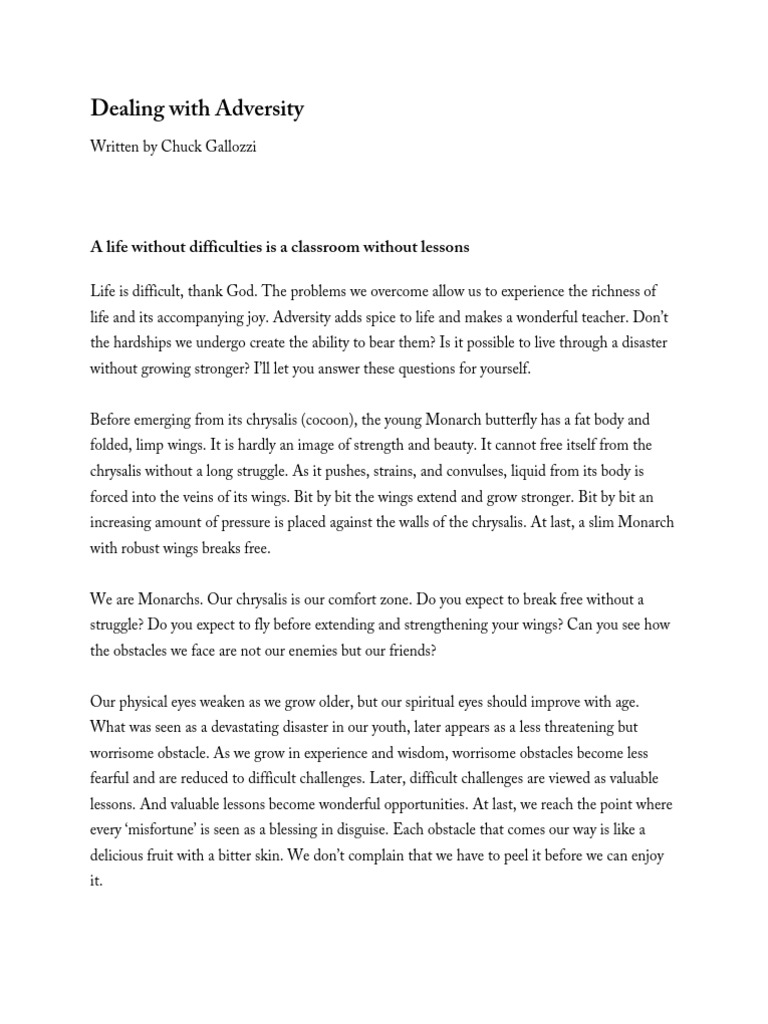 Dealing with Adversity

Written by Chuck Gallozzi

A life without difficulties is a classroom without lessons

Life is difficult, thank God. The problems we overcome allow us to experience the richness of life and its accompanying joy. Adversity adds spice to life and makes a wonderful teacher. Don't the hardships we undergo create the ability to bear them? Is it possible to live through a disaster without growing stronger? I'll let you answer these questions for yourself.

Before emerging from its chrysalis (cocoon), the young Monarch butterfly has a fat body and folded, limp wings. It is hardly an image of strength and beauty. It cannot free itself from the chrysalis without a long struggle. As it pushes, strains, and convulses, liquid from its body is forced into the veins of its wings. Bit by bit the wings extend and grow stronger. Bit by bit an increasing amount of pressure is placed against the walls of the chrysalis. At last, a slim Monarch with robust wings breaks free.

We are Monarchs. Our chrysalis is our comfort zone. Do you expect to break free without a struggle? Do you expect to fly before extending and strengthening your wings? Can you see how the obstacles we face are not our enemies but our friends?

Our physical eyes weaken as we grow older, but our spiritual eyes should improve with age. What was seen as a devastating disaster in our youth, later appears as a less threatening but worrisome obstacle. As we grow in experience and wisdom, worrisome obstacles become less fearful and are reduced to difficult challenges. Later, difficult challenges are viewed as valuable lessons. And valuable lessons become wonderful opportunities. At last, we reach the point where every 'misfortune' is seen as a blessing in disguise. Each obstacle that comes our way is like a delicious fruit with a bitter skin. We don't complain that we have to peel it before we can enjoy it.